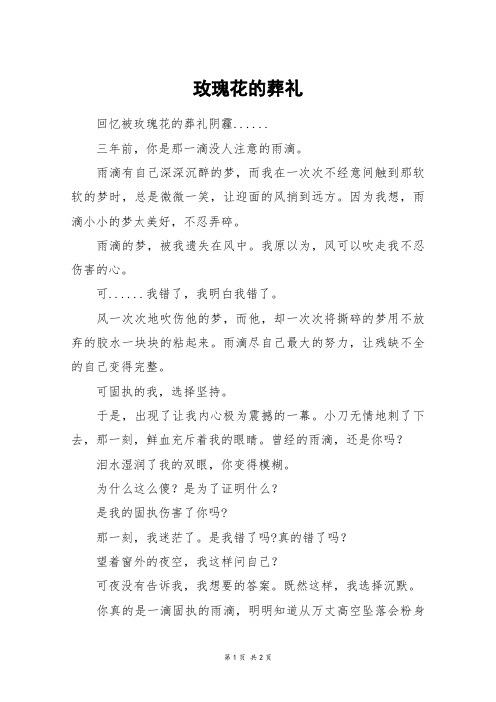 玫瑰花的葬礼

回忆被玫瑰花的葬礼阴霾......

三年前，你是那一滴没人注意的雨滴。

雨滴有自己深深沉醉的梦，而我在一次次不经意间触到那软软的梦时，总是微微一笑，让迎面的风捎到远方。因为我想，雨滴小小的梦太美好，不忍弄碎。

雨滴的梦，被我遗失在风中。我原以为，风可以吹走我不忍伤害的心。

可......我错了，我明白我错了。

风一次次地吹伤他的梦，而他，却一次次将撕碎的梦用不放弃的胶水一块块的粘起来。雨滴尽自己最大的努力，让残缺不全的自己变得完整。

可固执的我，选择坚持。

于是，出现了让我内心极为震撼的一幕。小刀无情地刺了下去，那一刻，鲜血充斥着我的眼睛。曾经的雨滴，还是你吗？

泪水湿润了我的双眼，你变得模糊。

为什么这么傻？是为了证明什么？

是我的固执伤害了你吗？

那一刻，我迷茫了。是我错了吗?真的错了吗？

望着窗外的夜空，我这样问自己？

可夜没有告诉我，我想要的答案。既然这样，我选择沉默。

你真的是一滴固执的雨滴，明明知道从万丈高空坠落会粉身

第 1 页 共 2 页